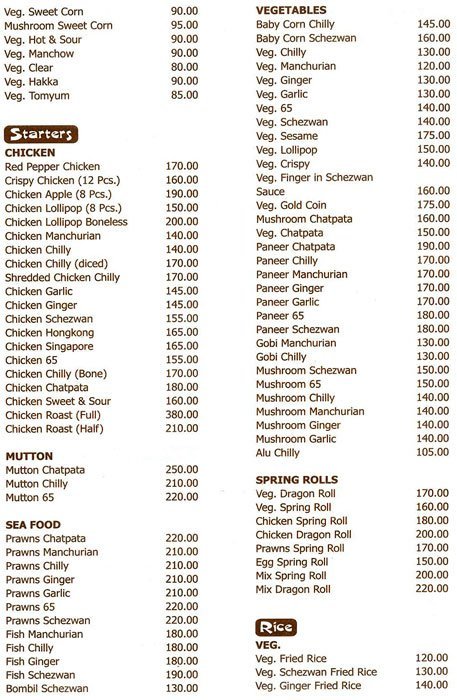 | | |
|---|---|
| Veg. Sweet Corn | 90.00 |
| Mushroom Sweet Corn | 95.00 |
| Veg. Hot & Sour | 90.00 |
| Veg. Manchow | 90.00 |
| Veg. Clear | 80.00 |
| Veg. Hakka | 90.00 |
| Veg. Tomyum | 85.00 |

Starters

CHICKEN

| | |
|---|---|
| Red Pepper Chicken | 170.00 |
| Crispy Chicken (12 Pcs.) | 160.00 |
| Chicken Apple (8 Pcs.) | 190.00 |
| Chicken Lollipop (8 Pcs.) | 150.00 |
| Chicken Lollipop Boneless | 200.00 |
| Chicken Manchurian | 140.00 |
| Chicken Chilly | 140.00 |
| Chicken Chilly (diced) | 170.00 |
| Shredded Chicken Chilly | 170.00 |
| Chicken Garlic | 145.00 |
| Chicken Ginger | 145.00 |
| Chicken Schezwan | 155.00 |
| Chicken Hongkong | 165.00 |
| Chicken Singapore | 165.00 |
| Chicken 65 | 155.00 |
| Chicken Chilly (Bone) | 170.00 |
| Chicken Chatpata | 180.00 |
| Chicken Sweet & Sour | 160.00 |
| Chicken Roast (Full) | 380.00 |
| Chicken Roast (Half) | 210.00 |

MUTTON

| | |
|---|---|
| Mutton Chatpata | 250.00 |
| Mutton Chilly | 210.00 |
| Mutton 65 | 220.00 |

SEA FOOD

| | |
|---|---|
| Prawns Chatpata | 220.00 |
| Prawns Manchurian | 210.00 |
| Prawns Chilly | 210.00 |
| Prawns Ginger | 210.00 |
| Prawns Garlic | 210.00 |
| Prawns 65 | 220.00 |
| Prawns Schezwan | 220.00 |
| Fish Manchurian | 180.00 |
| Fish Chilly | 180.00 |
| Fish Ginger | 180.00 |
| Fish Schezwan | 190.00 |
| Bombil Schezwan | 130.00 |

VEGETABLES

| | |
|---|---|
| Baby Corn Chilly | 145.00 |
| Baby Corn Schezwan | 160.00 |
| Veg. Chilly | 130.00 |
| Veg. Manchurian | 120.00 |
| Veg. Ginger | 130.00 |
| Veg. Garlic | 130.00 |
| Veg. 65 | 140.00 |
| Veg. Schezwan | 140.00 |
| Veg. Sesame | 175.00 |
| Veg. Lollipop | 150.00 |
| Veg. Crispy | 140.00 |
| Veg. Finger in Schezwan Sauce | 160.00 |
| Veg. Gold Coin | 175.00 |
| Mushroom Chatpata | 160.00 |
| Veg. Chatpata | 150.00 |
| Paneer Chatpata | 190.00 |
| Paneer Chilly | 170.00 |
| Paneer Manchurian | 170.00 |
| Paneer Ginger | 170.00 |
| Paneer Garlic | 170.00 |
| Paneer 65 | 180.00 |
| Paneer Schezwan | 180.00 |
| Gobi Manchurian | 130.00 |
| Gobi Chilly | 130.00 |
| Mushroom Schezwan | 150.00 |
| Mushroom 65 | 150.00 |
| Mushroom Chilly | 140.00 |
| Mushroom Manchurian | 140.00 |
| Mushroom Ginger | 140.00 |
| Mushroom Garlic | 140.00 |
| Alu Chilly | 105.00 |

SPRING ROLLS

| | |
|---|---|
| Veg. Dragon Roll | 170.00 |
| Veg. Spring Roll | 160.00 |
| Chicken Spring Roll | 180.00 |
| Chicken Dragon Roll | 200.00 |
| Prawns Spring Roll | 170.00 |
| Egg Spring Roll | 150.00 |
| Mix Spring Roll | 200.00 |
| Mix Dragon Roll | 220.00 |

Rice

VEG.

| | |
|---|---|
| Veg. Fried Rice | 120.00 |
| Veg. Schezwan Fried Rice | 130.00 |
| Veg. Ginger Fried Rice | 140.00 |